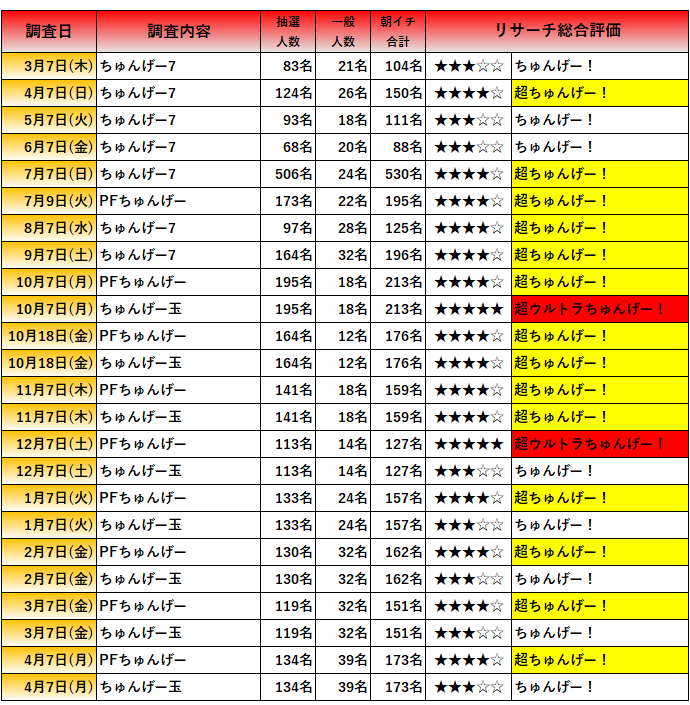 | 調査日 | 調査内容 | 抽選人数 | 一般人数 | 朝イチ合計 | リサーチ総合評価 | |
|---|---|---|---|---|---|---|
| 3月7日(木) | ちゅんげー7 | 83名 | 21名 | 104名 | ★★★☆☆ | ちゅんげー！ |
| 4月7日(日) | ちゅんげー7 | 124名 | 26名 | 150名 | ★★★★☆ | 超ちゅんげー！ |
| 5月7日(火) | ちゅんげー7 | 93名 | 18名 | 111名 | ★★★☆☆ | ちゅんげー！ |
| 6月7日(金) | ちゅんげー7 | 68名 | 20名 | 88名 | ★★★☆☆ | ちゅんげー！ |
| 7月7日(日) | ちゅんげー7 | 506名 | 24名 | 530名 | ★★★★☆ | 超ちゅんげー！ |
| 7月9日(火) | PFちゅんげー | 173名 | 22名 | 195名 | ★★★★☆ | 超ちゅんげー！ |
| 8月7日(水) | ちゅんげー7 | 97名 | 28名 | 125名 | ★★★★☆ | 超ちゅんげー！ |
| 9月7日(土) | ちゅんげー7 | 164名 | 32名 | 196名 | ★★★★☆ | 超ちゅんげー！ |
| 10月7日(月) | PFちゅんげー | 195名 | 18名 | 213名 | ★★★★☆ | 超ちゅんげー！ |
| 10月7日(月) | ちゅんげー玉 | 195名 | 18名 | 213名 | ★★★★★ | 超ウルトラちゅんげー！ |
| 10月18日(金) | PFちゅんげー | 164名 | 12名 | 176名 | ★★★★☆ | 超ちゅんげー！ |
| 10月18日(金) | ちゅんげー玉 | 164名 | 12名 | 176名 | ★★★★☆ | 超ちゅんげー！ |
| 11月7日(木) | PFちゅんげー | 141名 | 18名 | 159名 | ★★★★☆ | 超ちゅんげー！ |
| 11月7日(木) | ちゅんげー玉 | 141名 | 18名 | 159名 | ★★★★☆ | 超ちゅんげー！ |
| 12月7日(土) | PFちゅんげー | 113名 | 14名 | 127名 | ★★★★★ | 超ウルトラちゅんげー！ |
| 12月7日(土) | ちゅんげー玉 | 113名 | 14名 | 127名 | ★★★☆☆ | ちゅんげー！ |
| 1月7日(火) | PFちゅんげー | 133名 | 24名 | 157名 | ★★★★☆ | 超ちゅんげー！ |
| 1月7日(火) | ちゅんげー玉 | 133名 | 24名 | 157名 | ★★★☆☆ | ちゅんげー！ |
| 2月7日(金) | PFちゅんげー | 130名 | 32名 | 162名 | ★★★★☆ | 超ちゅんげー！ |
| 2月7日(金) | ちゅんげー玉 | 130名 | 32名 | 162名 | ★★★☆☆ | ちゅんげー！ |
| 3月7日(金) | PFちゅんげー | 119名 | 32名 | 151名 | ★★★★☆ | 超ちゅんげー！ |
| 3月7日(金) | ちゅんげー玉 | 119名 | 32名 | 151名 | ★★★☆☆ | ちゅんげー！ |
| 4月7日(月) | PFちゅんげー | 134名 | 39名 | 173名 | ★★★★☆ | 超ちゅんげー！ |
| 4月7日(月) | ちゅんげー玉 | 134名 | 39名 | 173名 | ★★★☆☆ | ちゅんげー！ |